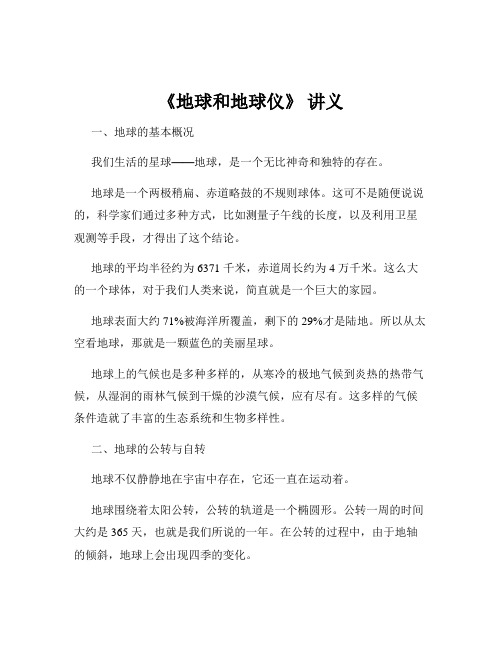 《地球和地球仪》 讲义

一、地球的基本概况

我们生活的星球——地球，是一个无比神奇和独特的存在。

地球是一个两极稍扁、赤道略鼓的不规则球体。这可不是随便说说的，科学家们通过多种方式，比如测量子午线的长度，以及利用卫星观测等手段，才得出了这个结论。

地球的平均半径约为 6371 千米，赤道周长约为 4 万千米。这么大的一个球体，对于我们人类来说，简直就是一个巨大的家园。

地球表面大约 71%被海洋所覆盖，剩下的 29%才是陆地。所以从太空看地球，那就是一颗蓝色的美丽星球。

地球上的气候也是多种多样的，从寒冷的极地气候到炎热的热带气候，从湿润的雨林气候到干燥的沙漠气候，应有尽有。这多样的气候条件造就了丰富的生态系统和生物多样性。

二、地球的公转与自转

地球不仅静静地在宇宙中存在，它还一直在运动着。

地球围绕着太阳公转，公转的轨道是一个椭圆形。公转一周的时间大约是 365 天，也就是我们所说的一年。在公转的过程中，由于地轴的倾斜，地球上会出现四季的变化。